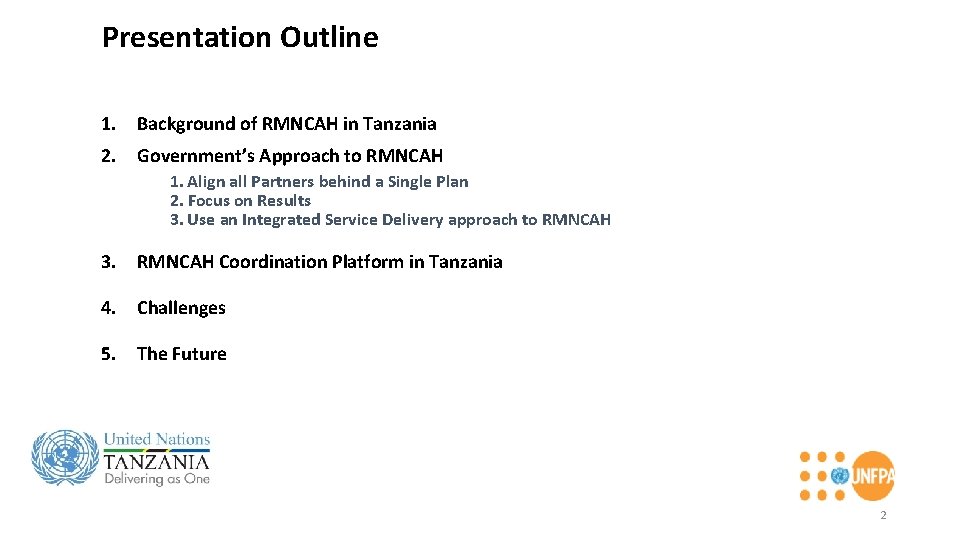 Presentation Outline

1. Background of RMNCAH in Tanzania

2. Government's Approach to RMNCAH

1. Align all Partners behind a Single Plan
2. Focus on Results
3. Use an Integrated Service Delivery approach to RMNCAH

3. RMNCAH Coordination Platform in Tanzania

4. Challenges

5. The Future

United Nations TANZANIA Delivering as One

UNFPA

2